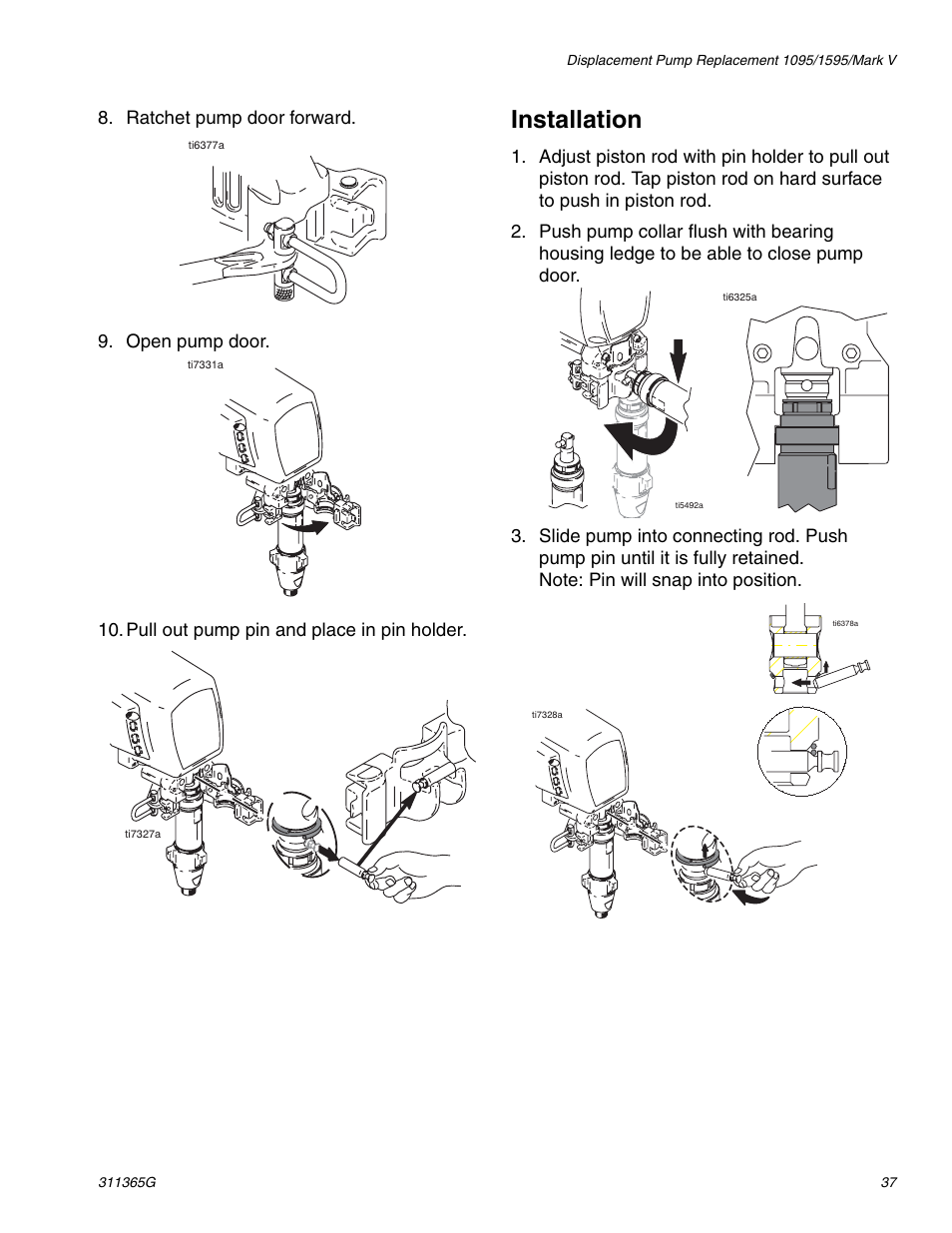 Displacement Pump Replacement 1095/1595/Mark V

8. Ratchet pump door forward.

ti6377a

9. Open pump door.

ti7331a

10. Pull out pump pin and place in pin holder.

ti7327a

Installation

1. Adjust piston rod with pin holder to pull out piston rod. Tap piston rod on hard surface to push in piston rod.

2. Push pump collar flush with bearing housing ledge to be able to close pump door.

ti6325a

ti5492a

3. Slide pump into connecting rod. Push pump pin until it is fully retained. Note: Pin will snap into position.

ti6378a

ti7328a

311365G

37